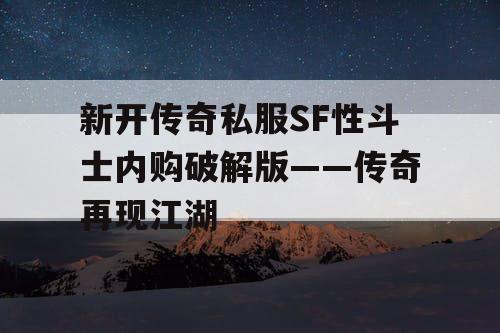 新开传奇私服SF性斗士内购破解版——传奇再现江湖